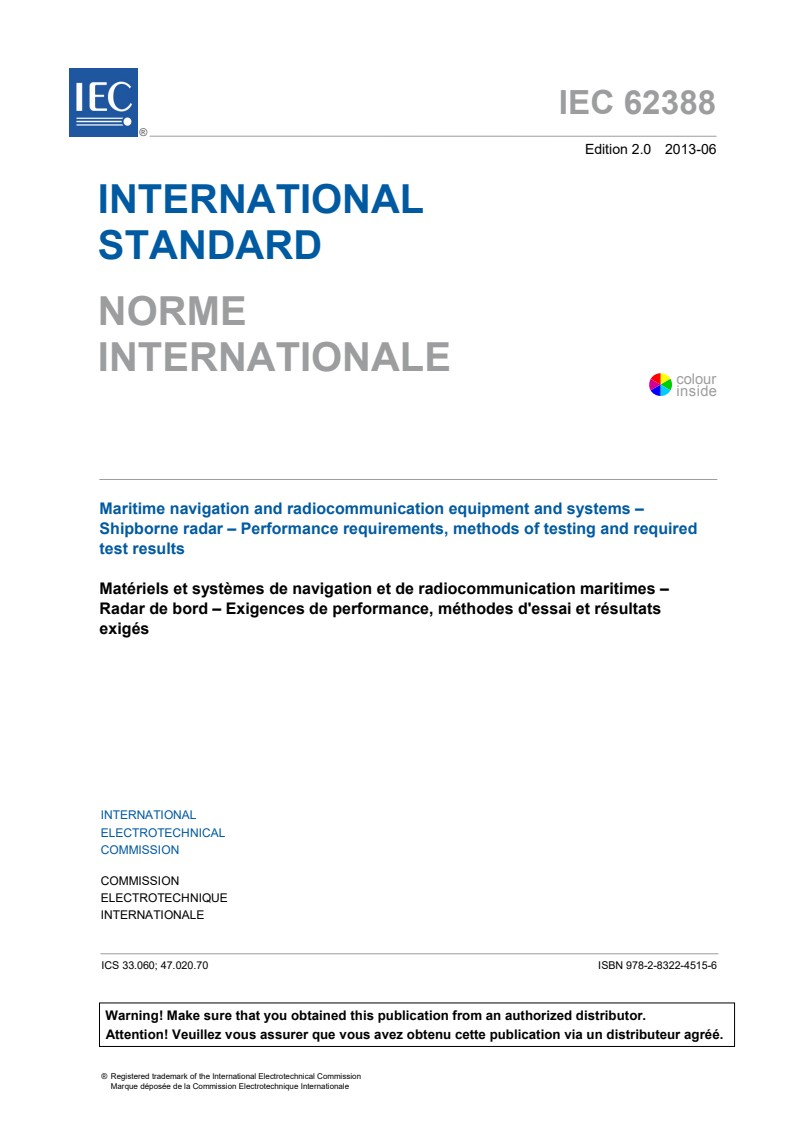 IEC ®

IEC 62388

Edition 2.0 2013-06

INTERNATIONAL STANDARD

NORME INTERNATIONALE

colour inside

Maritime navigation and radiocommunication equipment and systems – Shipborne radar – Performance requirements, methods of testing and required test results

Matériels et systèmes de navigation et de radiocommunication maritimes – Radar de bord – Exigences de performance, méthodes d'essai et résultats exigés

INTERNATIONAL ELECTROTECHNICAL COMMISSION

COMMISSION ELECTROTECHNIQUE INTERNATIONALE

ICS 33.060; 47.020.70

ISBN 978-2-8322-4515-6

Warning! Make sure that you obtained this publication from an authorized distributor.
Attention! Veuillez vous assurer que vous avez obtenu cette publication via un distributeur agréé.

® Registered trademark of the International Electrotechnical Commission
Marque déposée de la Commission Electrotechnique Internationale